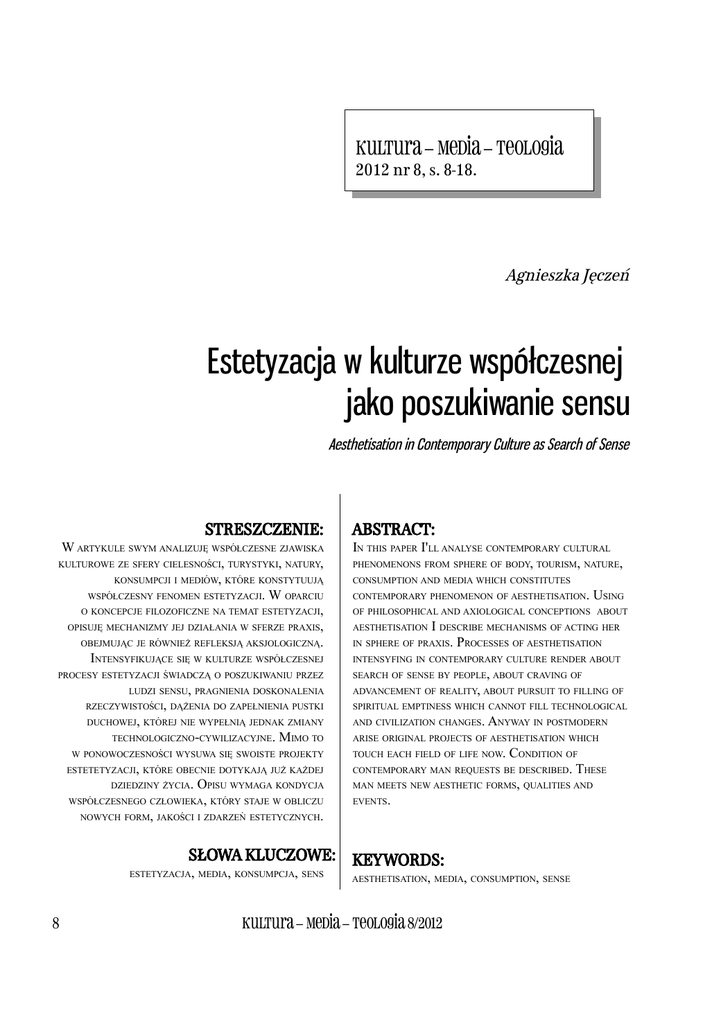 Kultura – Media – Teologia
2012 nr 8, s. 8-18.

Agnieszka Jęczeń

Estetyzacja w kulturze współczesnej jako poszukiwanie sensu

Aesthetisation in Contemporary Culture as Search of Sense

STRESZCZENIE:

W artykule swym analizuję współczesne zjawiska kulturowe ze sfery cielesności, turystyki, natury, konsumpcji i mediów, które konstytuują współczesny fenomen estetyzacji. W oparciu o koncepcje filozoficzne na temat estetyzacji, opisuję mechanizmy jej działania w sferze praxis, obejmując je również refleksją aksjologiczną. Intensyfikujące się w kulturze współczesnej procesy estetyzacji świadczą o poszukiwaniu przez ludzi sensu, pragnienia doskonalenia rzeczywistości, dążenia do zapełnienia pustki duchowej, której nie wypełnią jednak zmiany technologiczno-cywilizacyjne. Mimo to w ponowoczesności wysuwa się swoiste projekty estetetyzacji, które obecnie dotykają już każdej dziedziny życia. Opisu wymaga kondycja współczesnego człowieka, który staje w obliczu nowych form, jakości i zdarzeń estetycznych.

SŁOWA KLUCZOWE:

estetyzacja, media, konsumpcja, sens

ABSTRACT:

In this paper I'll analyse contemporary cultural phenomenons from sphere of body, tourism, nature, consumption and media which constitutes contemporary phenomenon of aesthetisation. Using of philosophical and axiological conceptions about aesthetisation I describe mechanisms of acting her in sphere of praxis. Processes of aesthetisation intensyfing in contemporary culture render about search of sense by people, about craving of advancement of reality, about pursuit to filling of spiritual emptiness which cannot fill technological and civilization changes. Anyway in postmodern arise original projects of aesthetisation which touch each field of life now. Condition of contemporary man requests be described. These man meets new aesthetic forms, qualities and events.

KEYWORDS:

aesthetisation, media, consumption, sense

8 Kultura – Media – Teologia 8/2012